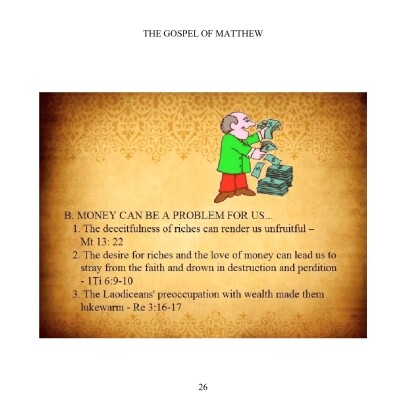 THE GOSPEL OF MATTHEW

B. MONEY CAN BE A PROBLEM FOR US...
1. The deceitfulness of riches can render us unfruitful – Mt 13: 22
2. The desire for riches and the love of money can lead us to stray from the faith and drown in destruction and perdition - 1Ti 6:9-10
3. The Laodiceans' preoccupation with wealth made them lukewarm - Re 3:16-17

26